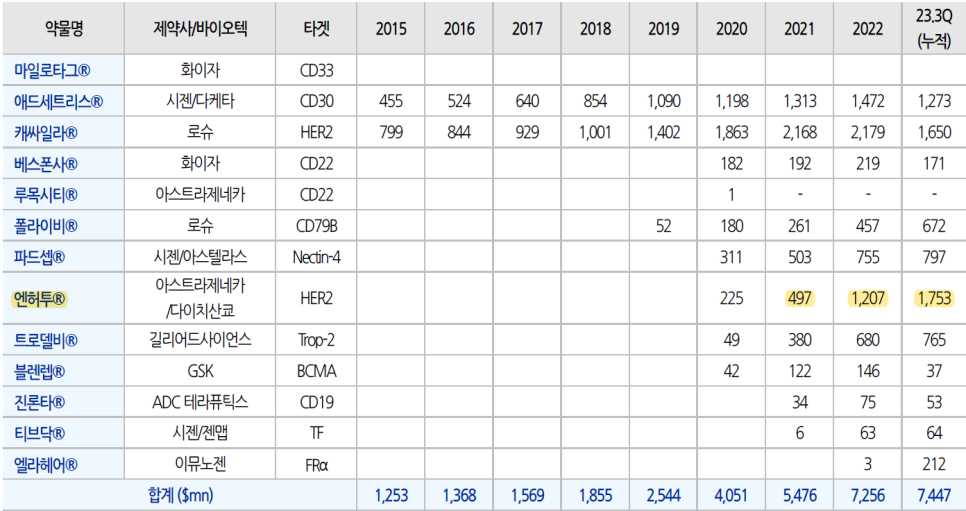 | 약물명 | 제약사/바이오텍 | 타겟 | 2015 | 2016 | 2017 | 2018 | 2019 | 2020 | 2021 | 2022 | 23.3Q (누적) |
|---|---|---|---|---|---|---|---|---|---|---|---|
| 마일로타그® | 화이자 | CD33 | | | | | | | | | |
| 애드세트리스® | 시젠/다케타 | CD30 | 455 | 524 | 640 | 854 | 1,090 | 1,198 | 1,313 | 1,472 | 1,273 |
| 캐싸일라® | 로슈 | HER2 | 799 | 844 | 929 | 1,001 | 1,402 | 1,863 | 2,168 | 2,179 | 1,650 |
| 베스폰사® | 화이자 | CD22 | | | | | | 182 | 192 | 219 | 171 |
| 루목시티® | 아스트라제네카 | CD22 | | | | | | 1 | - | - | - |
| 폴라이비® | 로슈 | CD79B | | | | | 52 | 180 | 261 | 457 | 672 |
| 파드셉® | 시젠/아스텔라스 | Nectin-4 | | | | | | 311 | 503 | 755 | 797 |
| 엔허투® | 아스트라제네카 /다이치산쿄 | HER2 | | | | | | 225 | 497 | 1,207 | 1,753 |
| 트로델비® | 길리어드사이언스 | Trop-2 | | | | | | 49 | 380 | 680 | 765 |
| 블렌렙® | GSK | BCMA | | | | | | 42 | 122 | 146 | 37 |
| 진론타® | ADC 테라퓨틱스 | CD19 | | | | | | | 34 | 75 | 53 |
| 티브닥® | 시젠/젠맵 | TF | | | | | | | 6 | 63 | 64 |
| 엘라헤어® | 이뮤노젠 | FRα | | | | | | | | 3 | 212 |
| 합계 ($mn) | | | 1,253 | 1,368 | 1,569 | 1,855 | 2,544 | 4,051 | 5,476 | 7,256 | 7,447 |